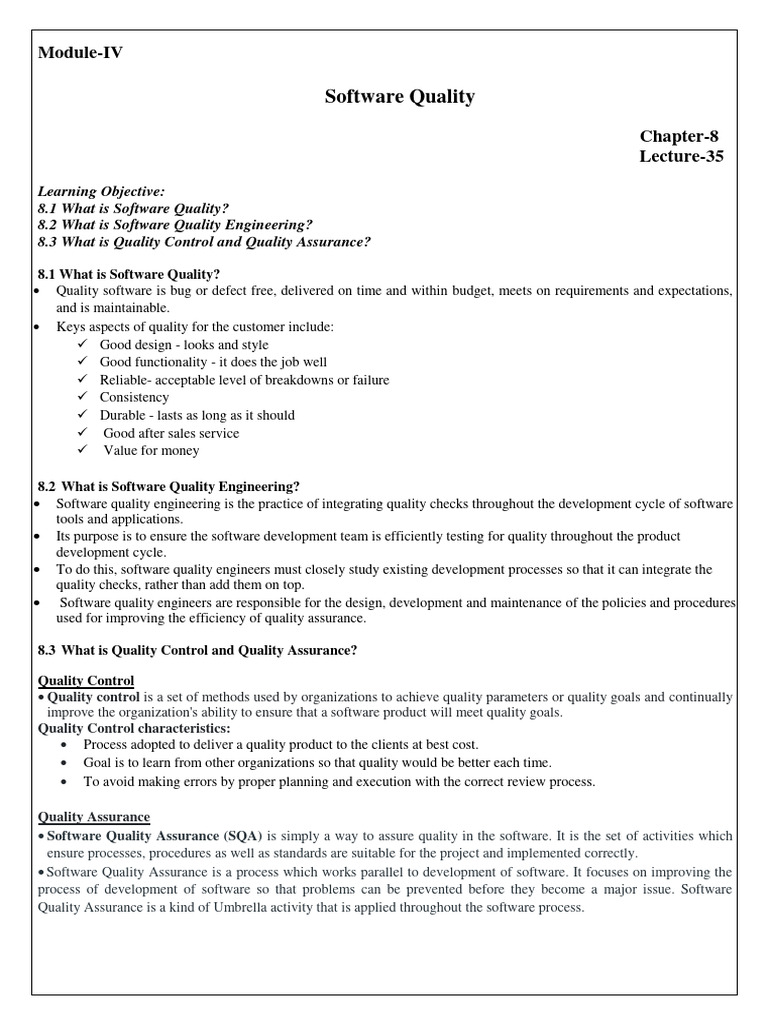 Module-IV

Software Quality

Chapter-8
Lecture-35

Learning Objective:
8.1 What is Software Quality?
8.2 What is Software Quality Engineering?
8.3 What is Quality Control and Quality Assurance?

8.1 What is Software Quality?
• Quality software is bug or defect free, delivered on time and within budget, meets on requirements and expectations, and is maintainable.
• Keys aspects of quality for the customer include:
✓ Good design - looks and style
✓ Good functionality - it does the job well
✓ Reliable- acceptable level of breakdowns or failure
✓ Consistency
✓ Durable - lasts as long as it should
✓ Good after sales service
✓ Value for money

8.2 What is Software Quality Engineering?
• Software quality engineering is the practice of integrating quality checks throughout the development cycle of software tools and applications.
• Its purpose is to ensure the software development team is efficiently testing for quality throughout the product development cycle.
• To do this, software quality engineers must closely study existing development processes so that it can integrate the quality checks, rather than add them on top.
• Software quality engineers are responsible for the design, development and maintenance of the policies and procedures used for improving the efficiency of quality assurance.

8.3 What is Quality Control and Quality Assurance?

Quality Control
• Quality control is a set of methods used by organizations to achieve quality parameters or quality goals and continually improve the organization's ability to ensure that a software product will meet quality goals.
Quality Control characteristics:
• Process adopted to deliver a quality product to the clients at best cost.
• Goal is to learn from other organizations so that quality would be better each time.
• To avoid making errors by proper planning and execution with the correct review process.

Quality Assurance
• Software Quality Assurance (SQA) is simply a way to assure quality in the software. It is the set of activities which ensure processes, procedures as well as standards are suitable for the project and implemented correctly.
• Software Quality Assurance is a process which works parallel to development of software. It focuses on improving the process of development of software so that problems can be prevented before they become a major issue. Software Quality Assurance is a kind of Umbrella activity that is applied throughout the software process.